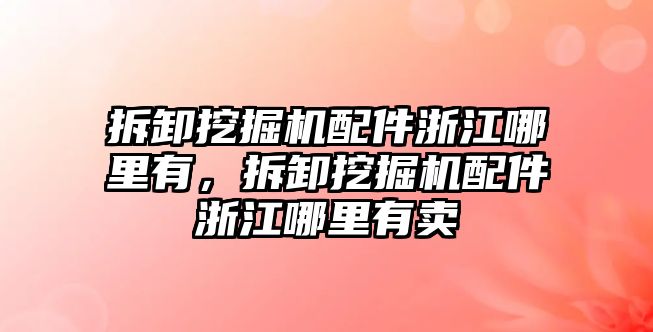 拆卸挖掘机配件浙江哪里有，拆卸挖掘机配件浙江哪里有卖